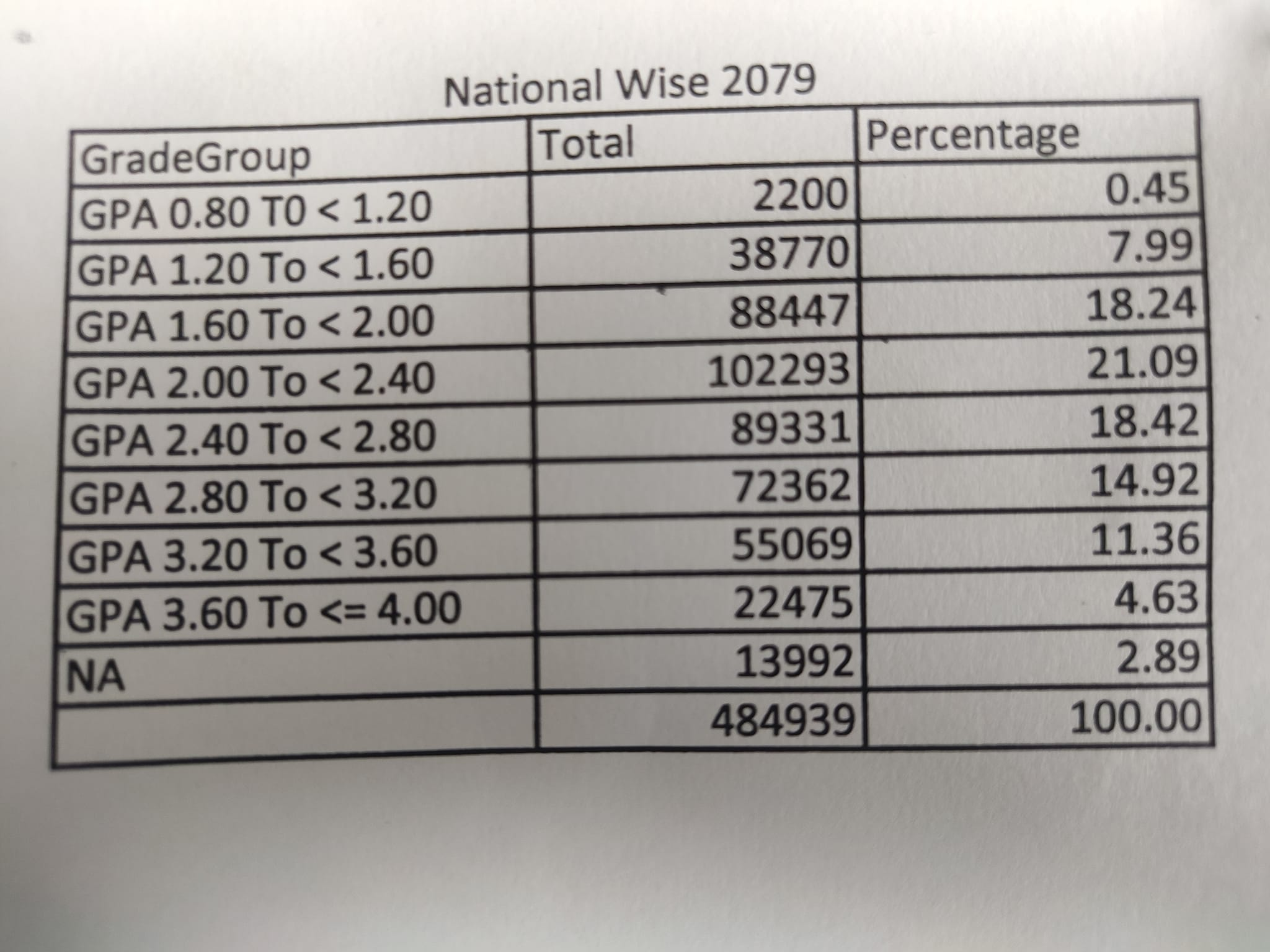 National Wise 2079

| GradeGroup | Total | Percentage |
|---|---|---|
| GPA 0.80 T0 < 1.20 | 2200 | 0.45 |
| GPA 1.20 To < 1.60 | 38770 | 7.99 |
| GPA 1.60 To < 2.00 | 88447 | 18.24 |
| GPA 2.00 To < 2.40 | 102293 | 21.09 |
| GPA 2.40 To < 2.80 | 89331 | 18.42 |
| GPA 2.80 To < 3.20 | 72362 | 14.92 |
| GPA 3.20 To < 3.60 | 55069 | 11.36 |
| GPA 3.60 To <= 4.00 | 22475 | 4.63 |
| NA | 13992 | 2.89 |
|  | 484939 | 100.00 |